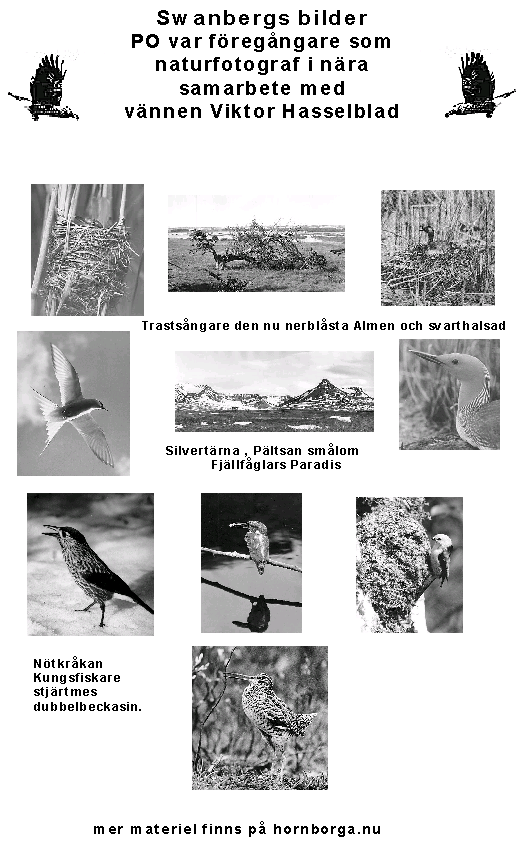 Swanbergs bilder
PO var föregångare som naturfotograf i nära samarbete med vännen Viktor Hasselblad

Trastsångare den nu nerblåsta Almen och svarthalsad

Silvertärna , Pältsan smålom
Fjällfåglars Paradis

Nötkråkan
Kungsfiskare
stjärtmes
dubbelbeckasin.

mer materiel finns på hornborga.nu